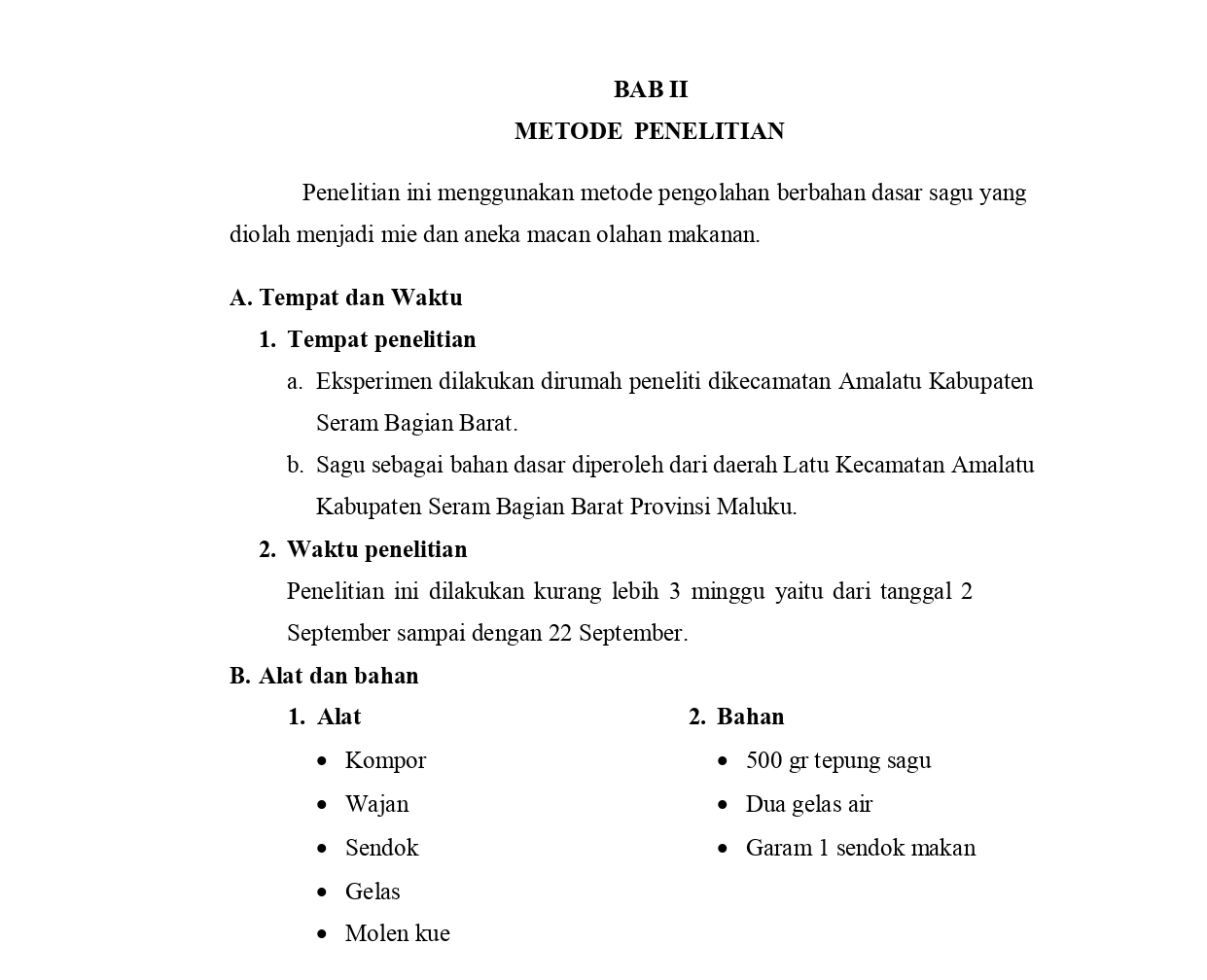 BAB II
METODE PENELITIAN

Penelitian ini menggunakan metode pengolahan berbahan dasar sagu yang diolah menjadi mie dan aneka macan olahan makanan.

A. Tempat dan Waktu
1. Tempat penelitian
a. Eksperimen dilakukan dirumah peneliti dikecamatan Amalatu Kabupaten Seram Bagian Barat.
b. Sagu sebagai bahan dasar diperoleh dari daerah Latu Kecamatan Amalatu Kabupaten Seram Bagian Barat Provinsi Maluku.
2. Waktu penelitian
Penelitian ini dilakukan kurang lebih 3 minggu yaitu dari tanggal 2 September sampai dengan 22 September.
B. Alat dan bahan
1. Alat
• Kompor
• Wajan
• Sendok
• Gelas
• Molen kue

2. Bahan
• 500 gr tepung sagu
• Dua gelas air
• Garam 1 sendok makan